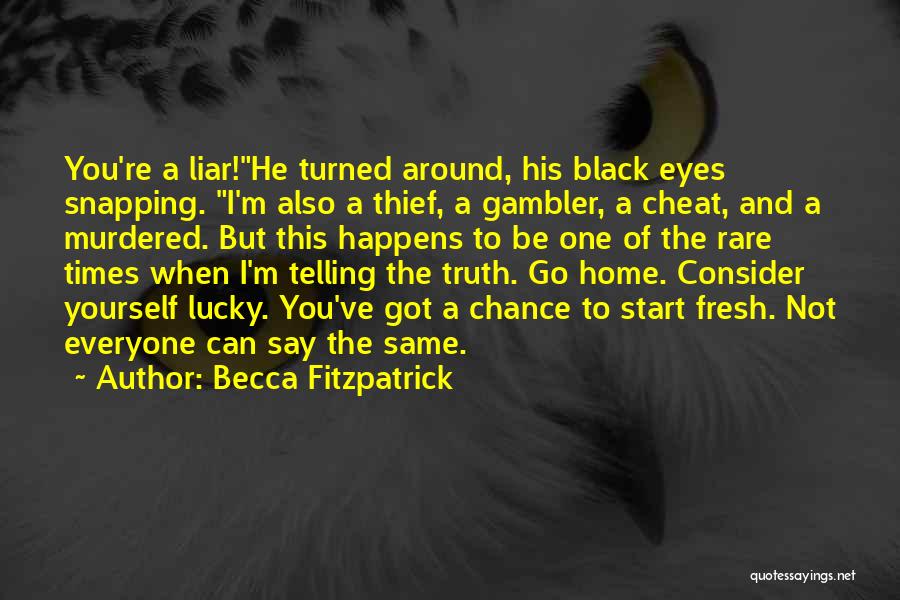 You're a liar!"He turned around, his black eyes snapping. "I'm also a thief, a gambler, a cheat, and a murdered. But this happens to be one of the rare times when I'm telling the truth. Go home. Consider yourself lucky. You've got a chance to start fresh. Not everyone can say the same.

~ Author: Becca Fitzpatrick

quotessayings.net